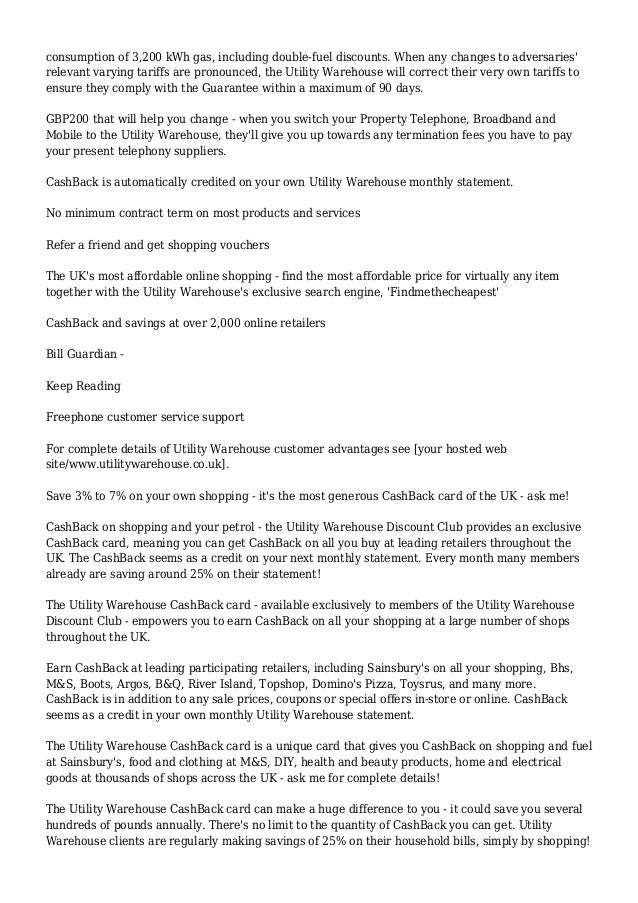 consumption of 3,200 kWh gas, including double-fuel discounts. When any changes to adversaries' relevant varying tariffs are pronounced, the Utility Warehouse will correct their very own tariffs to ensure they comply with the Guarantee within a maximum of 90 days.

GBP200 that will help you change - when you switch your Property Telephone, Broadband and Mobile to the Utility Warehouse, they'll give you up towards any termination fees you have to pay your present telephony suppliers.

CashBack is automatically credited on your own Utility Warehouse monthly statement.

No minimum contract term on most products and services

Refer a friend and get shopping vouchers

The UK's most affordable online shopping - find the most affordable price for virtually any item together with the Utility Warehouse's exclusive search engine, 'Findmethecheapest'

CashBack and savings at over 2,000 online retailers

Bill Guardian -

Keep Reading

Freephone customer service support

For complete details of Utility Warehouse customer advantages see [your hosted web site/www.utilitywarehouse.co.uk].

Save 3% to 7% on your own shopping - it's the most generous CashBack card of the UK - ask me!

CashBack on shopping and your petrol - the Utility Warehouse Discount Club provides an exclusive CashBack card, meaning you can get CashBack on all you buy at leading retailers throughout the UK. The CashBack seems as a credit on your next monthly statement. Every month many members already are saving around 25% on their statement!

The Utility Warehouse CashBack card - available exclusively to members of the Utility Warehouse Discount Club - empowers you to earn CashBack on all your shopping at a large number of shops throughout the UK.

Earn CashBack at leading participating retailers, including Sainsbury's on all your shopping, Bhs, M&S, Boots, Argos, B&Q, River Island, Topshop, Domino's Pizza, Toysrus, and many more. CashBack is in addition to any sale prices, coupons or special offers in-store or online. CashBack seems as a credit in your own monthly Utility Warehouse statement.

The Utility Warehouse CashBack card is a unique card that gives you CashBack on shopping and fuel at Sainsbury's, food and clothing at M&S, DIY, health and beauty products, home and electrical goods at thousands of shops across the UK - ask me for complete details!

The Utility Warehouse CashBack card can make a huge difference to you - it could save you several hundreds of pounds annually. There's no limit to the quantity of CashBack you can get. Utility Warehouse clients are regularly making savings of 25% on their household bills, simply by shopping!